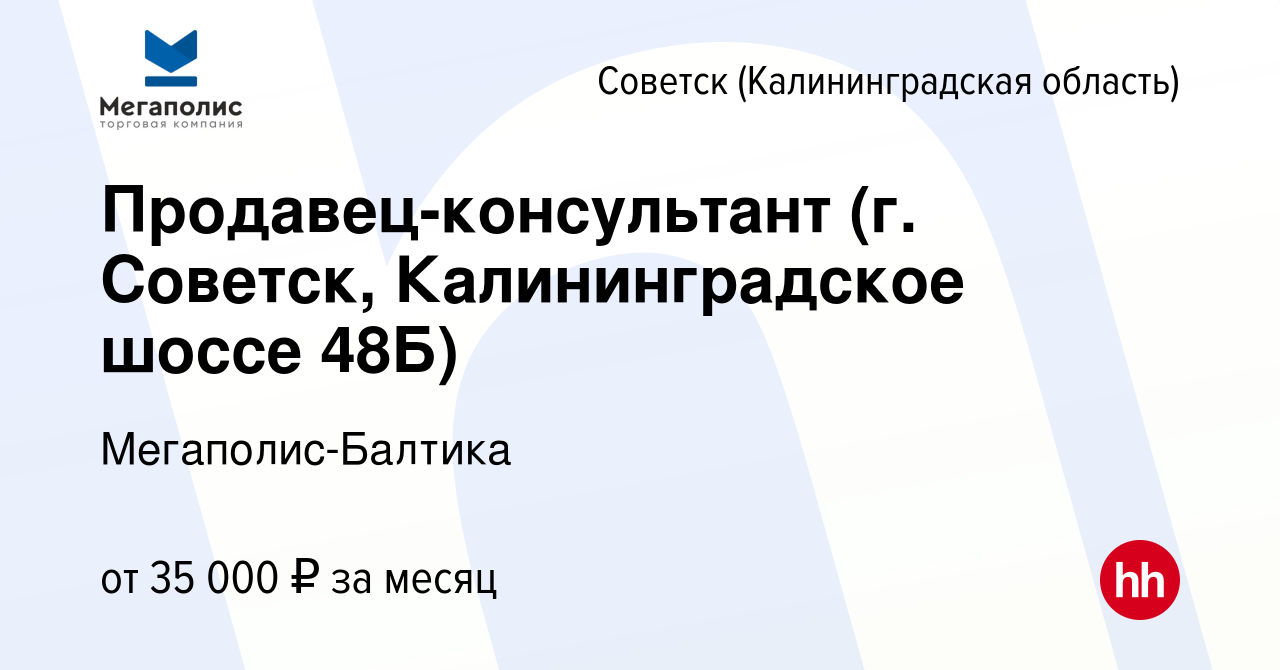 Мегаполис
торговая компания

Советск (Калининградская область)

Продавец-консультант (г. Советск, Калининградское шоссе 48Б)

Мегаполис-Балтика

от 35 000 ₽ за месяц

hh